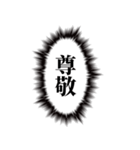 尊敬